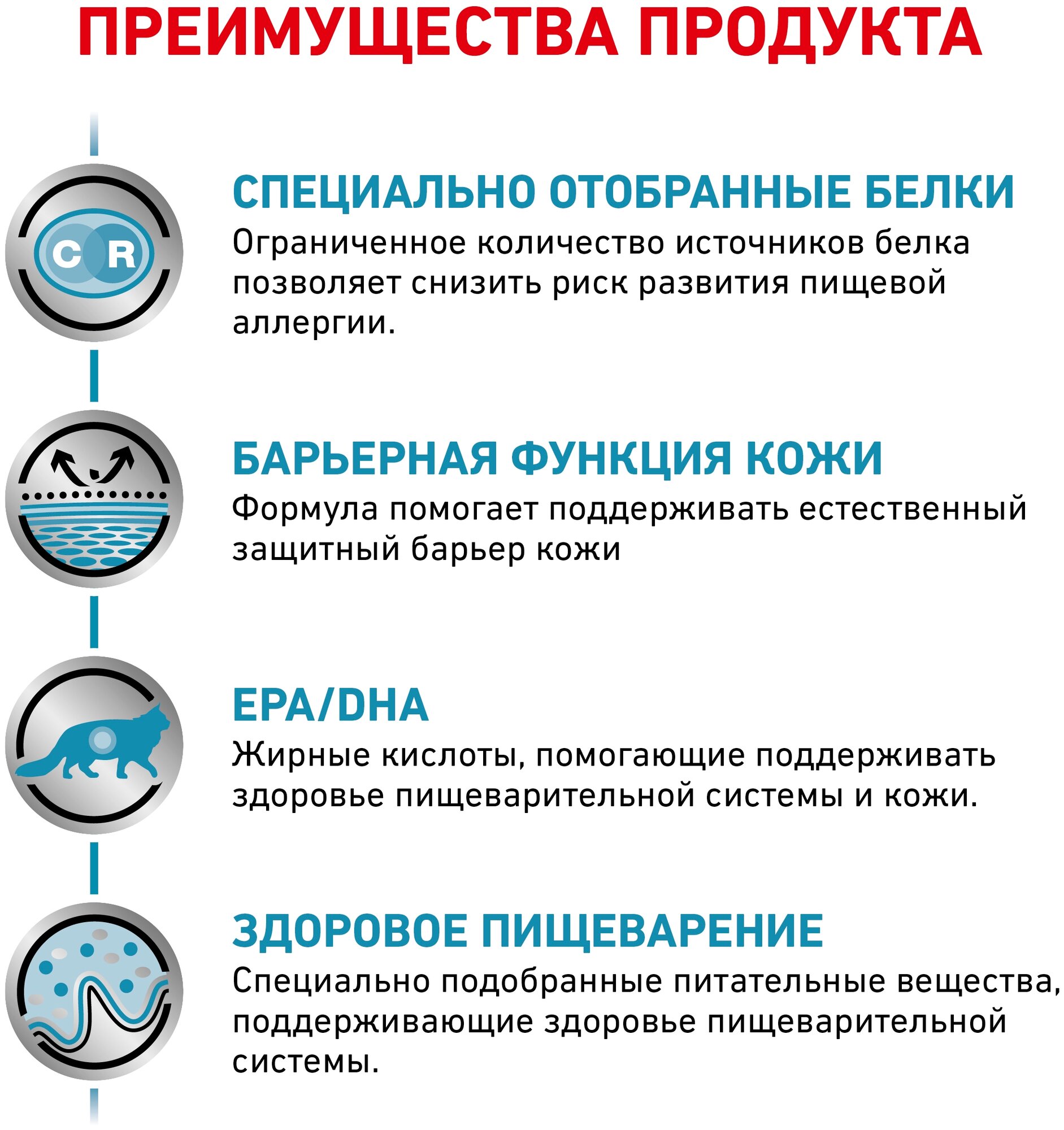 ПРЕИМУЩЕСТВА ПРОДУКТА

C R

СПЕЦИАЛЬНО ОТОБРАННЫЕ БЕЛКИ
Ограниченное количество источников белка позволяет снизить риск развития пищевой аллергии.

БАРЬЕРНАЯ ФУНКЦИЯ КОЖИ
Формула помогает поддерживать естественный защитный барьер кожи

EPA/DHA
Жирные кислоты, помогающие поддерживать здоровье пищеварительной системы и кожи.

ЗДОРОВОЕ ПИЩЕВАРЕНИЕ
Специально подобранные питательные вещества, поддерживающие здоровье пищеварительной системы.